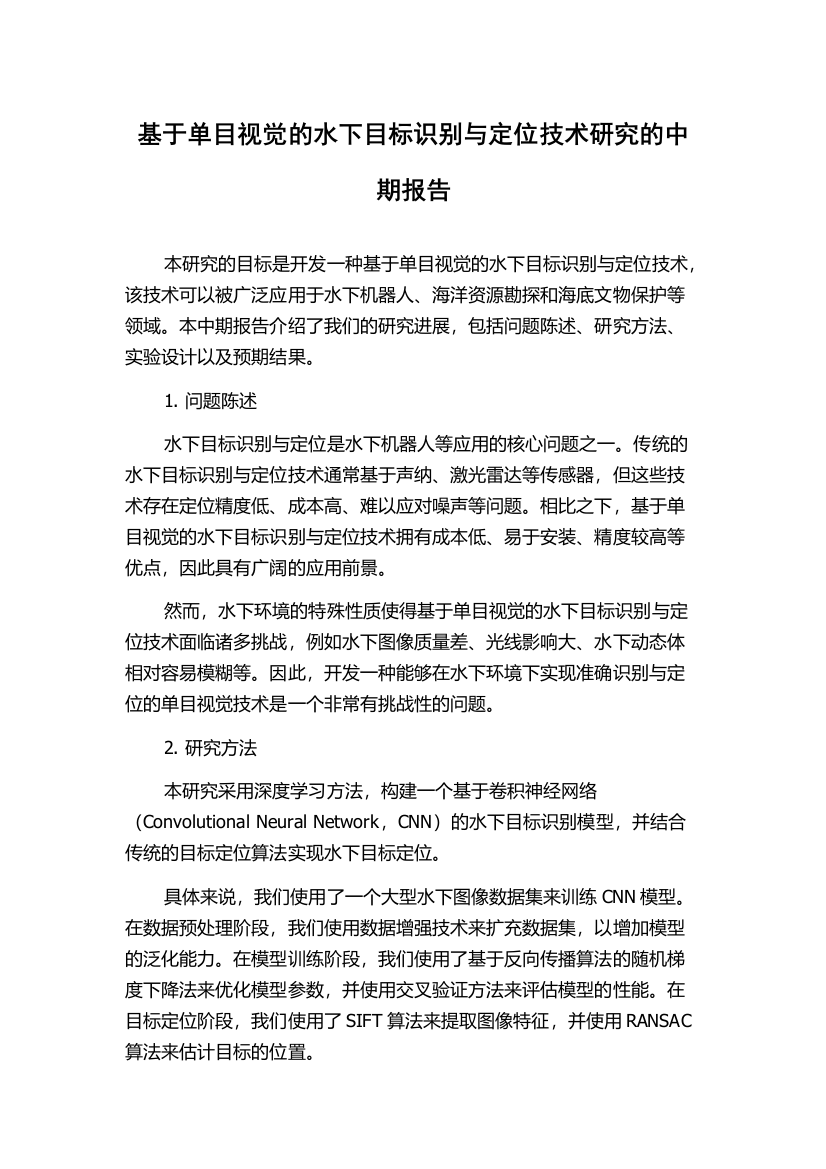 基于单目视觉的水下目标识别与定位技术研究的中期报告

本研究的目标是开发一种基于单目视觉的水下目标识别与定位技术，该技术可以被广泛应用于水下机器人、海洋资源勘探和海底文物保护等领域。本中期报告介绍了我们的研究进展，包括问题陈述、研究方法、实验设计以及预期结果。

1. 问题陈述

水下目标识别与定位是水下机器人等应用的核心问题之一。传统的水下目标识别与定位技术通常基于声纳、激光雷达等传感器，但这些技术存在定位精度低、成本高、难以应对噪声等问题。相比之下，基于单目视觉的水下目标识别与定位技术拥有成本低、易于安装、精度较高等优点，因此具有广阔的应用前景。

然而，水下环境的特殊性质使得基于单目视觉的水下目标识别与定位技术面临诸多挑战，例如水下图像质量差、光线影响大、水下动态体相对容易模糊等。因此，开发一种能够在水下环境下实现准确识别与定位的单目视觉技术是一个非常有挑战性的问题。

2. 研究方法

本研究采用深度学习方法，构建一个基于卷积神经网络（Convolutional Neural Network，CNN）的水下目标识别模型，并结合传统的目标定位算法实现水下目标定位。

具体来说，我们使用了一个大型水下图像数据集来训练 CNN 模型。在数据预处理阶段，我们使用数据增强技术来扩充数据集，以增加模型的泛化能力。在模型训练阶段，我们使用了基于反向传播算法的随机梯度下降法来优化模型参数，并使用交叉验证方法来评估模型的性能。在目标定位阶段，我们使用了 SIFT 算法来提取图像特征，并使用 RANSAC 算法来估计目标的位置。